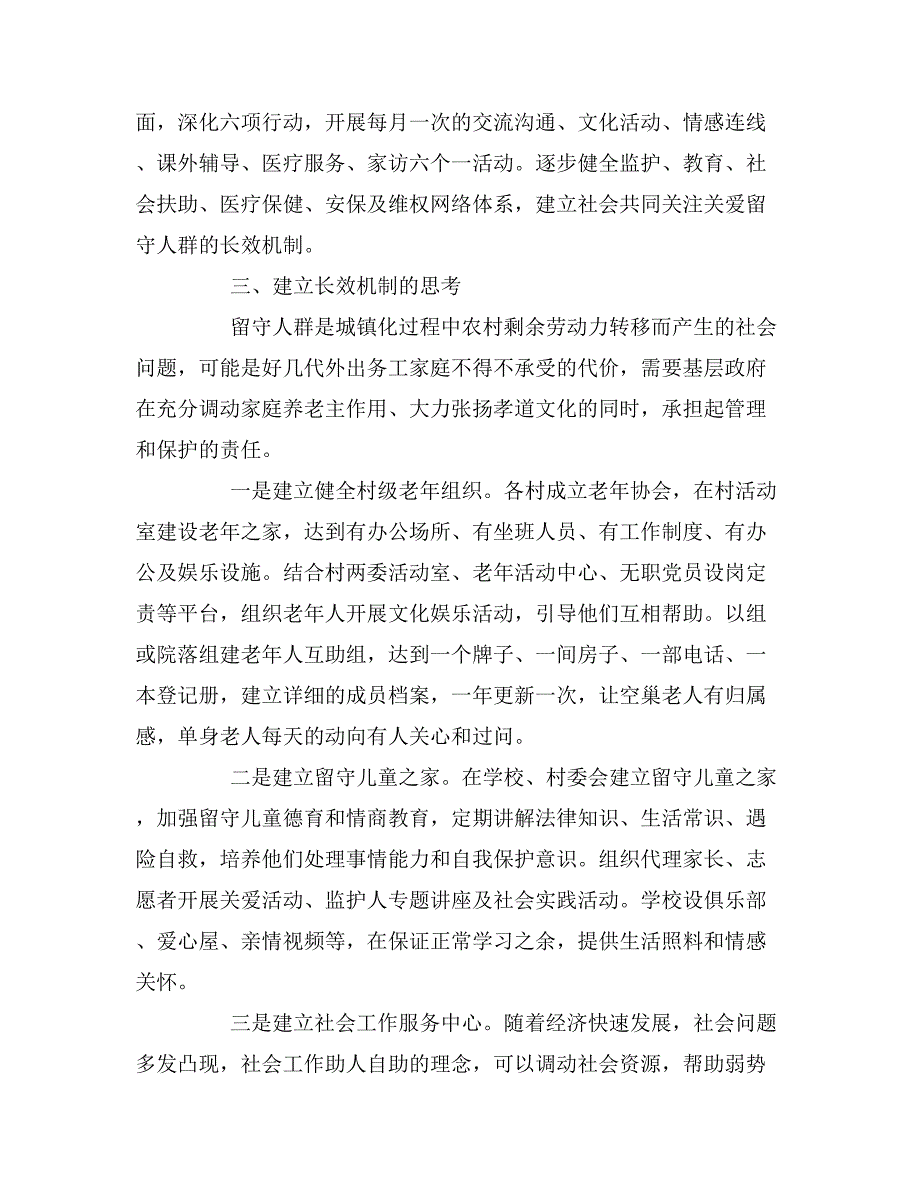 面，深化六项行动，开展每月一次的交流沟通、文化活动、情感连线、课外辅导、医疗服务、家访六个一活动。逐步健全监护、教育、社会扶助、医疗保健、安保及维权网络体系，建立社会共同关注关爱留守人群的长效机制。

三、建立长效机制的思考

留守人群是城镇化过程中农村剩余劳动力转移而产生的社会问题，可能是好几代外出务工家庭不得不承受的代价，需要基层政府在充分调动家庭养老主作用、大力张扬孝道文化的同时，承担起管理和保护的责任。

一是建立健全村级老年组织。各村成立老年协会，在村活动室建设老年之家，达到有办公场所、有坐班人员、有工作制度、有办公及娱乐设施。结合村两委活动室、老年活动中心、无职党员设岗定责等平台，组织老年人开展文化娱乐活动，引导他们互相帮助。以组或院落组建老年人互助组，达到一个牌子、一间房子、一部电话、一本登记册，建立详细的成员档案，一年更新一次，让空巢老人有归属感，单身老人每天的动向有人关心和过问。

二是建立留守儿童之家。在学校、村委会建立留守儿童之家，加强留守儿童德育和情商教育，定期讲解法律知识、生活常识、遇险自救，培养他们处理事情能力和自我保护意识。组织代理家长、志愿者开展关爱活动、监护人专题讲座及社会实践活动。学校设俱乐部、爱心屋、亲情视频等，在保证正常学习之余，提供生活照料和情感关怀。

三是建立社会工作服务中心。随着经济快速发展，社会问题多发凸现，社会工作助人自助的理念，可以调动社会资源，帮助弱势